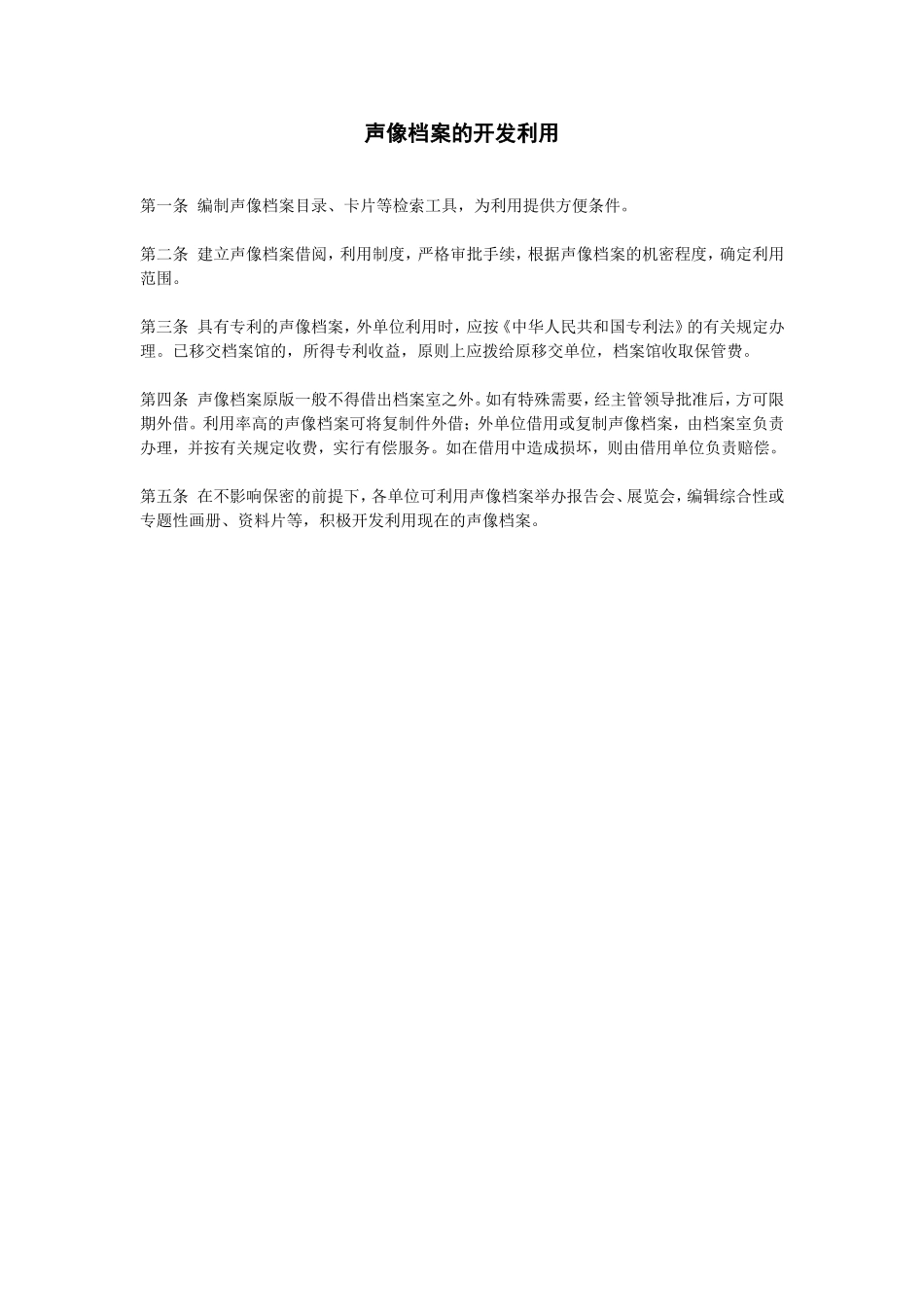 声像档案的开发利用

第一条 编制声像档案目录、卡片等检索工具，为利用提供方便条件。

第二条 建立声像档案借阅，利用制度，严格审批手续，根据声像档案的机密程度，确定利用范围。

第三条 具有专利的声像档案，外单位利用时，应按《中华人民共和国专利法》的有关规定办理。已移交档案馆的，所得专利收益，原则上应拨给原移交单位，档案馆收取保管费。

第四条 声像档案原版一般不得借出档案室之外。如有特殊需要，经主管领导批准后，方可限期外借。利用率高的声像档案可将复制件外借；外单位借用或复制声像档案，由档案室负责办理，并按有关规定收费，实行有偿服务。如在借用中造成损坏，则由借用单位负责赔偿。

第五条 在不影响保密的前提下，各单位可利用声像档案举办报告会、展览会，编辑综合性或专题性画册、资料片等，积极开发利用现在的声像档案。